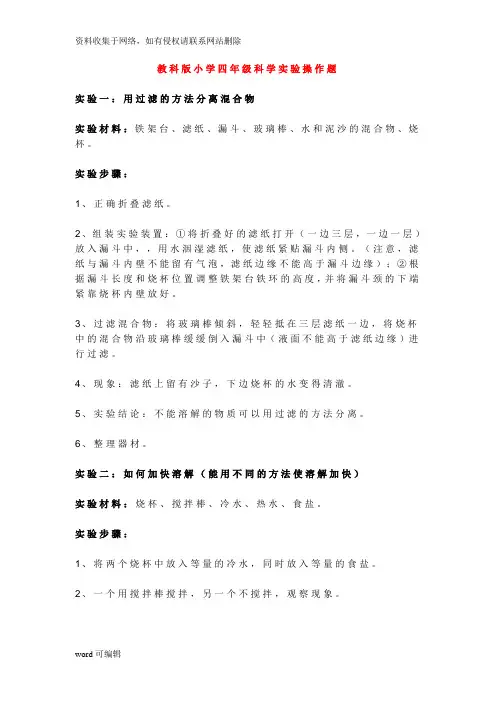 资料收集于网络，如有侵权请联系网站删除

教科版小学四年级科学实验操作题

实验一：用过滤的方法分离混合物

实验材料：铁架台、滤纸、漏斗、玻璃棒、水和泥沙的混合物、烧杯。

实验步骤：

1、正确折叠滤纸。

2、组装实验装置：①将折叠好的滤纸打开（一边三层，一边一层）放入漏斗中，，用水润湿滤纸，使滤纸紧贴漏斗内侧。（注意，滤纸与漏斗内壁不能留有气泡，滤纸边缘不能高于漏斗边缘）；②根据漏斗长度和烧杯位置调整铁架台铁环的高度，并将漏斗颈的下端紧靠烧杯内壁放好。

3、过滤混合物：将玻璃棒倾斜，轻轻抵在三层滤纸一边，将烧杯中的混合物沿玻璃棒缓缓倒入漏斗中（液面不能高于滤纸边缘）进行过滤。

4、现象：滤纸上留有沙子，下边烧杯的水变得清澈。

5、实验结论：不能溶解的物质可以用过滤的方法分离。

6、整理器材。

实验二：如何加快溶解（能用不同的方法使溶解加快）

实验材料：烧杯、搅拌棒、冷水、热水、食盐。

实验步骤：

1、将两个烧杯中放入等量的冷水，同时放入等量的食盐。

2、一个用搅拌棒搅拌，另一个不搅拌，观察现象。

word 可编辑